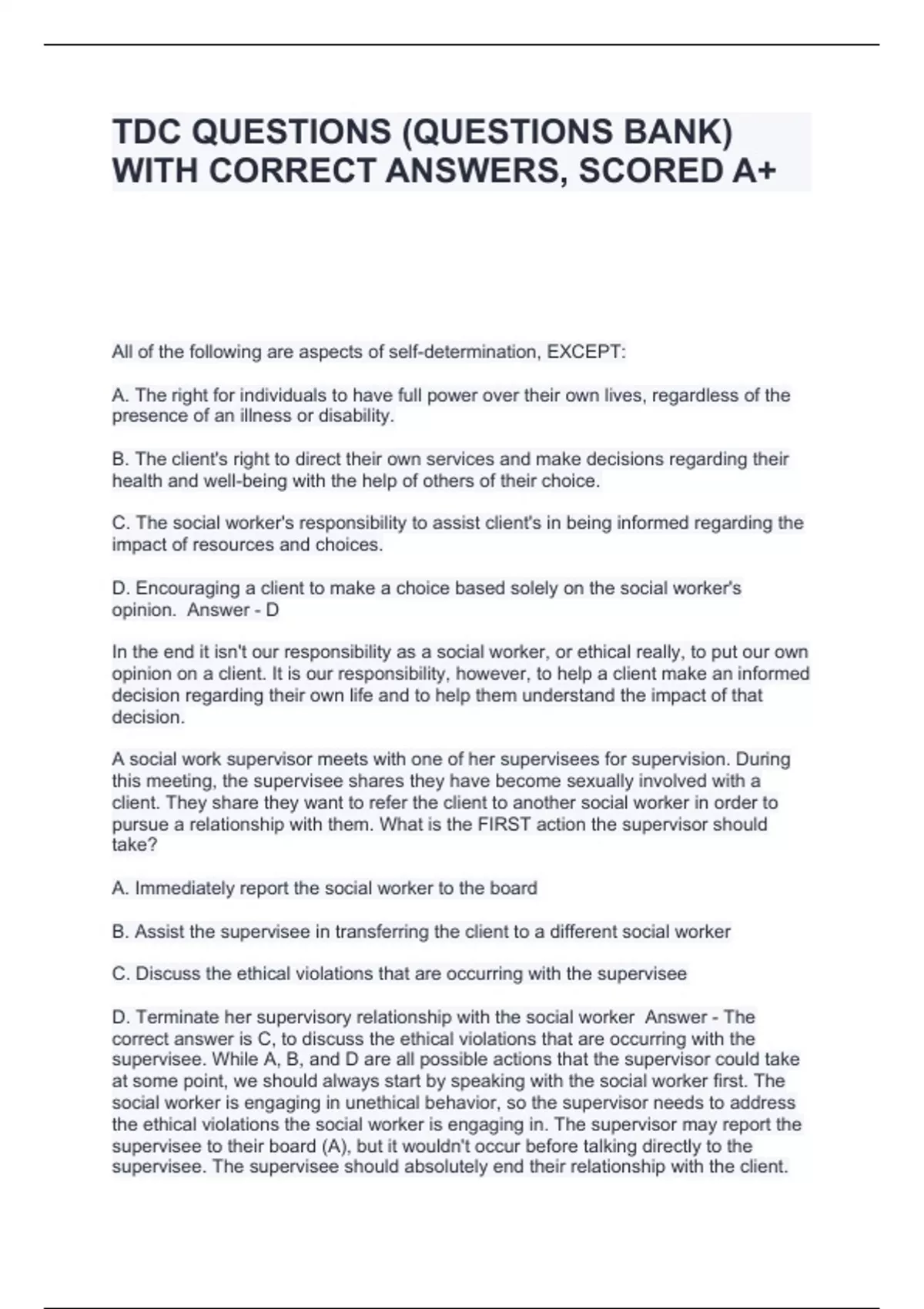 TDC QUESTIONS (QUESTIONS BANK) WITH CORRECT ANSWERS, SCORED A+

All of the following are aspects of self-determination, EXCEPT:

A. The right for individuals to have full power over their own lives, regardless of the presence of an illness or disability.

B. The client's right to direct their own services and make decisions regarding their health and well-being with the help of others of their choice.

C. The social worker's responsibility to assist client's in being informed regarding the impact of resources and choices.

D. Encouraging a client to make a choice based solely on the social worker's opinion. Answer - D

In the end it isn't our responsibility as a social worker, or ethical really, to put our own opinion on a client. It is our responsibility, however, to help a client make an informed decision regarding their own life and to help them understand the impact of that decision.

A social work supervisor meets with one of her supervisees for supervision. During this meeting, the supervisee shares they have become sexually involved with a client. They share they want to refer the client to another social worker in order to pursue a relationship with them. What is the FIRST action the supervisor should take?

A. Immediately report the social worker to the board

B. Assist the supervisee in transferring the client to a different social worker

C. Discuss the ethical violations that are occurring with the supervisee

D. Terminate her supervisory relationship with the social worker Answer - The correct answer is C, to discuss the ethical violations that are occurring with the supervisee. While A, B, and D are all possible actions that the supervisor could take at some point, we should always start by speaking with the social worker first. The social worker is engaging in unethical behavior, so the supervisor needs to address the ethical violations the social worker is engaging in. The supervisor may report the supervisee to their board (A), but it wouldn't occur before talking directly to the supervisee. The supervisee should absolutely end their relationship with the client.